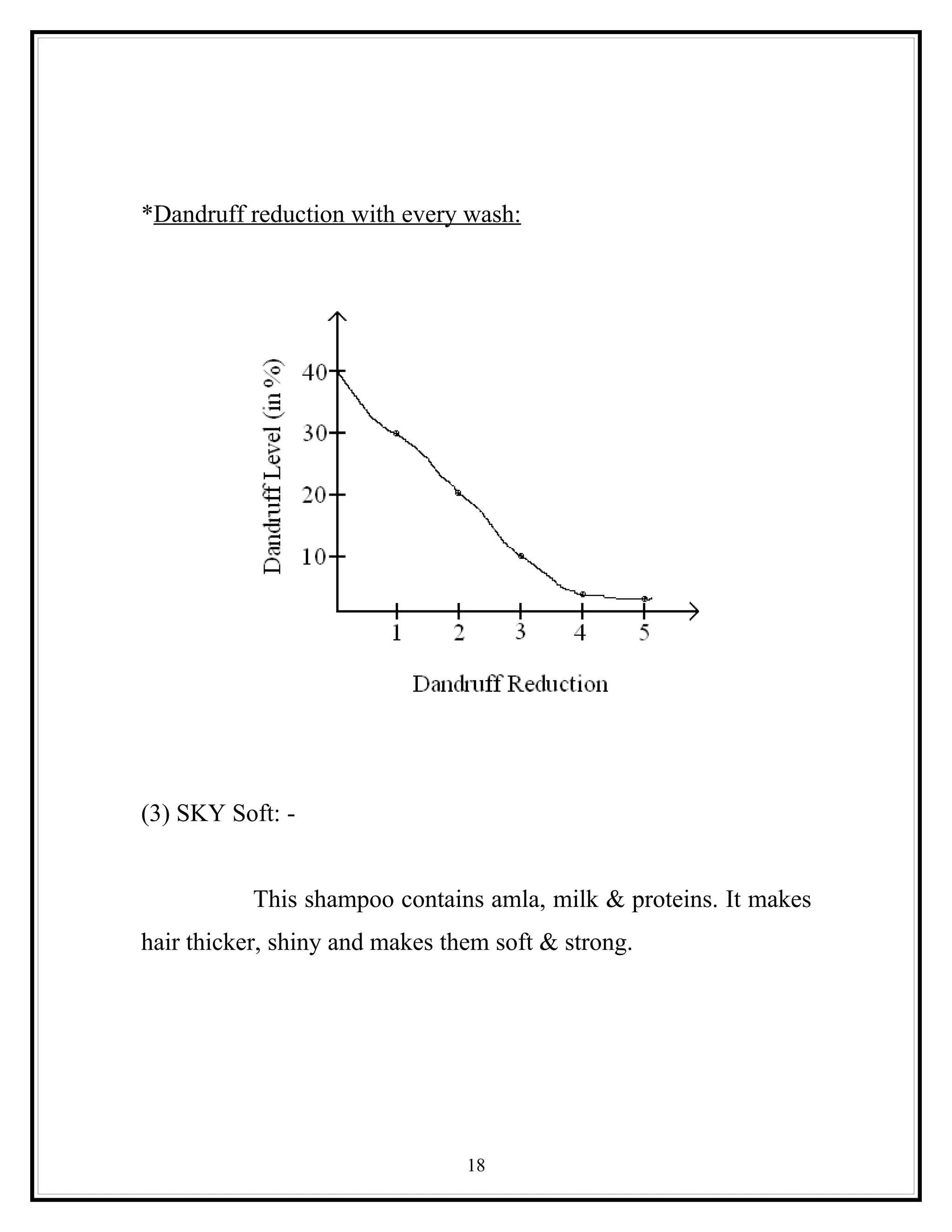 *Dandruff reduction with every wash:

Dandruff Level (in %)

40
30
20
10

1 2 3 4 5

Dandruff Reduction

(3) SKY Soft: -

This shampoo contains amla, milk & proteins. It makes hair thicker, shiny and makes them soft & strong.

18